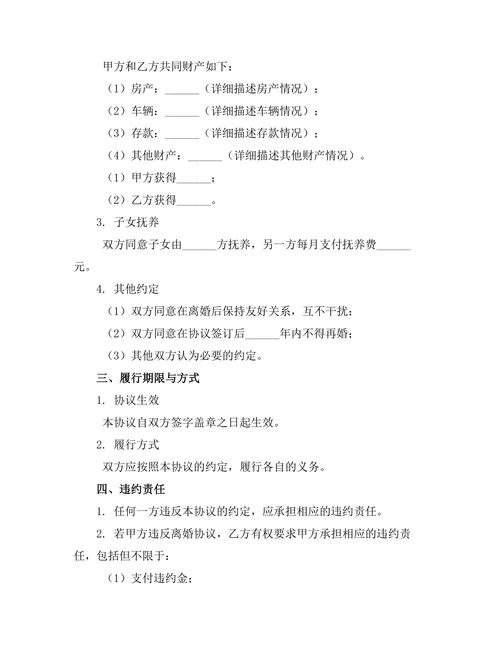 甲方和乙方共同财产如下：

（1）房产：______（详细描述房产情况）；

（2）车辆：______（详细描述车辆情况）；

（3）存款：______（详细描述存款情况）；

（4）其他财产：______（详细描述其他财产情况）。

（1）甲方获得______；

（2）乙方获得______。

3. 子女抚养

双方同意子女由______方抚养，另一方每月支付抚养费______元。

4. 其他约定

（1）双方同意在离婚后保持友好关系，互不干扰；

（2）双方同意在协议签订后______年内不得再婚；

（3）其他双方认为必要的约定。

三、履行期限与方式

1. 协议生效

本协议自双方签字盖章之日起生效。

2. 履行方式

双方应按照本协议的约定，履行各自的义务。

四、违约责任

1. 任何一方违反本协议的约定，应承担相应的违约责任。

2. 若甲方违反离婚协议，乙方有权要求甲方承担相应的违约责任，包括但不限于：

（1）支付违约金；